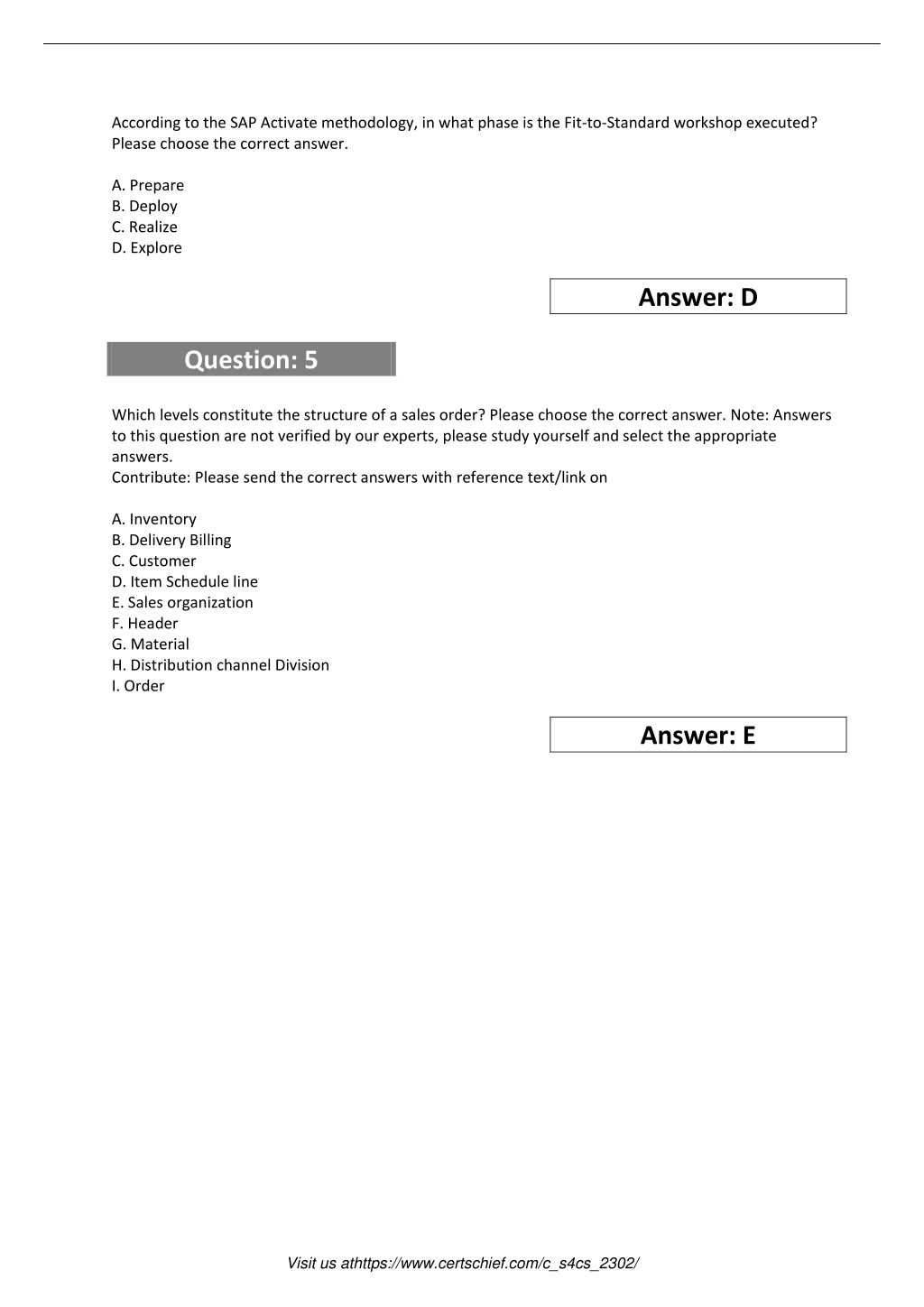 According to the SAP Activate methodology, in what phase is the Fit-to-Standard workshop executed? Please choose the correct answer.

A. Prepare
B. Deploy
C. Realize
D. Explore

Answer: D

Question: 5

Which levels constitute the structure of a sales order? Please choose the correct answer. Note: Answers to this question are not verified by our experts, please study yourself and select the appropriate answers.
Contribute: Please send the correct answers with reference text/link on

A. Inventory
B. Delivery Billing
C. Customer
D. Item Schedule line
E. Sales organization
F. Header
G. Material
H. Distribution channel Division
I. Order

Answer: E

Visit us athttps://www.certschief.com/c_s4cs_2302/